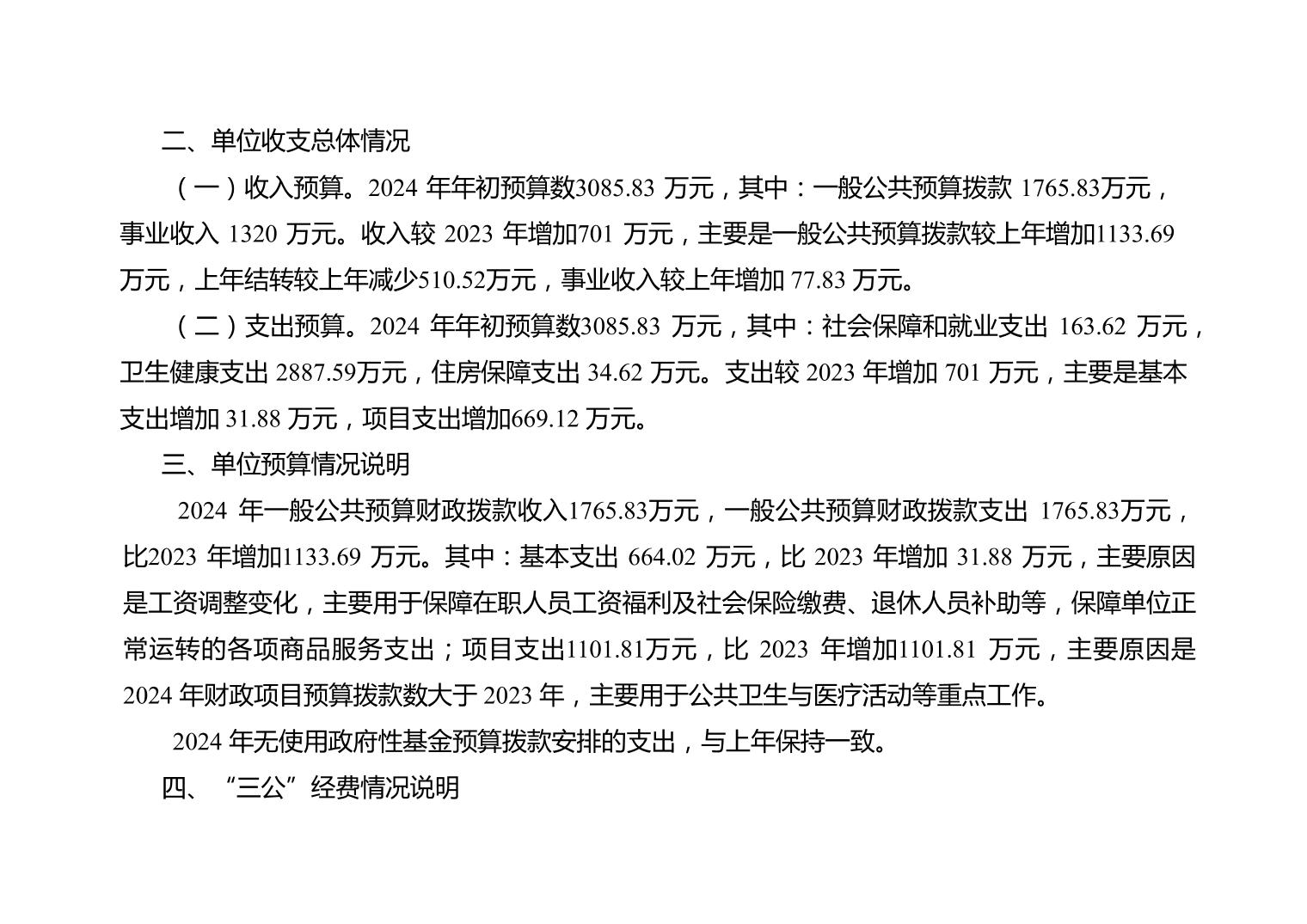 二、单位收支总体情况

（一）收入预算。2024 年年初预算数3085.83 万元，其中：一般公共预算拨款 1765.83万元，事业收入 1320 万元。收入较 2023 年增加701 万元，主要是一般公共预算拨款较上年增加1133.69 万元，上年结转较上年减少510.52万元，事业收入较上年增加 77.83 万元。

（二）支出预算。2024 年年初预算数3085.83 万元，其中：社会保障和就业支出 163.62 万元，卫生健康支出 2887.59万元，住房保障支出 34.62 万元。支出较 2023 年增加 701 万元，主要是基本支出增加 31.88 万元，项目支出增加669.12 万元。

三、单位预算情况说明

2024 年一般公共预算财政拨款收入1765.83万元，一般公共预算财政拨款支出 1765.83万元，比2023 年增加1133.69 万元。其中：基本支出 664.02 万元，比 2023 年增加 31.88 万元，主要原因是工资调整变化，主要用于保障在职人员工资福利及社会保险缴费、退休人员补助等，保障单位正常运转的各项商品服务支出；项目支出1101.81万元，比 2023 年增加1101.81 万元，主要原因是 2024 年财政项目预算拨款数大于 2023 年，主要用于公共卫生与医疗活动等重点工作。

2024 年无使用政府性基金预算拨款安排的支出，与上年保持一致。

四、“三公”经费情况说明